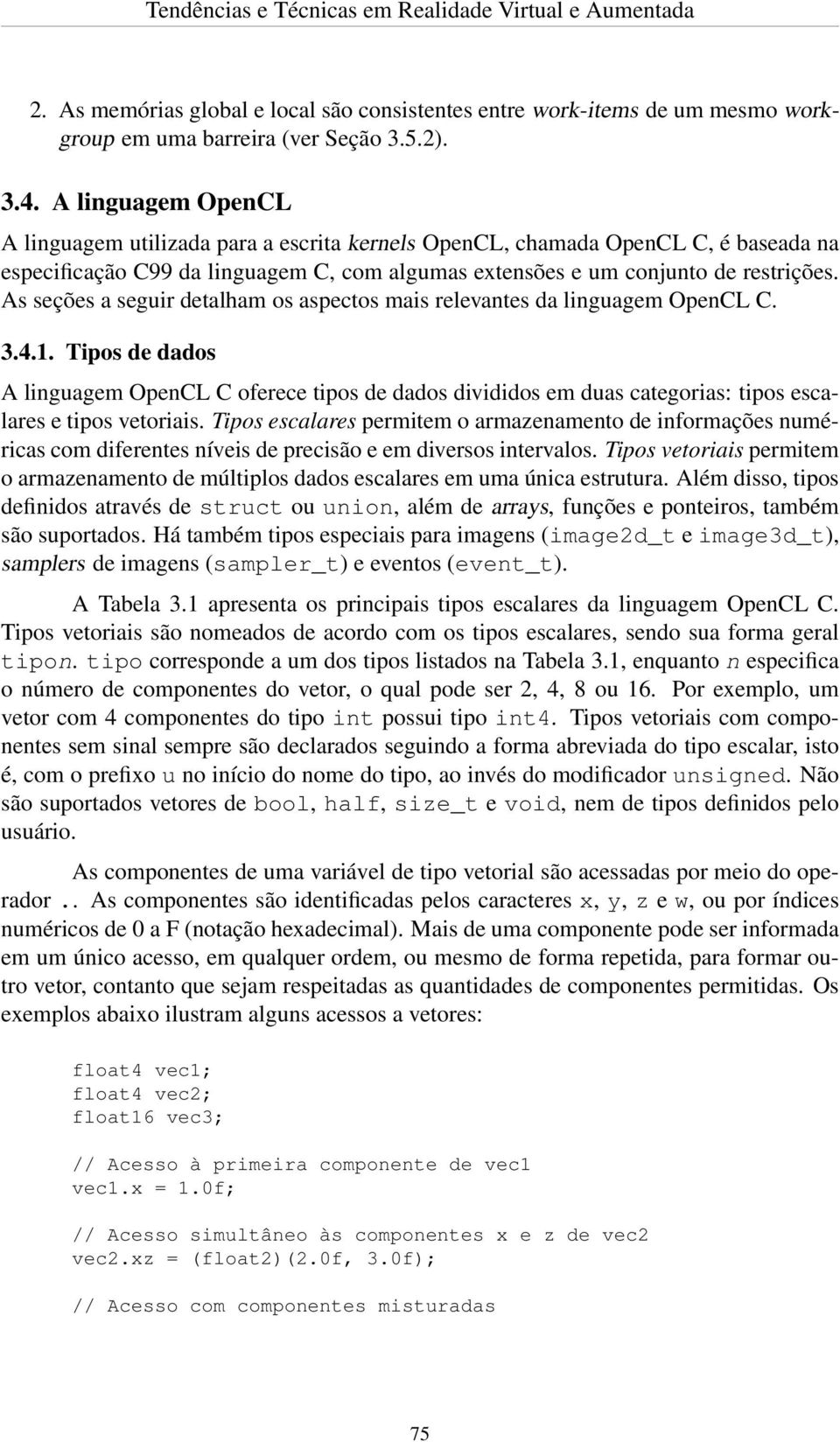 Tendências e Técnicas em Realidade Virtual e Aumentada

2. As memórias global e local são consistentes entre work-items de um mesmo workgroup em uma barreira (ver Seção 3.5.2).

3.4. A linguagem OpenCL

A linguagem utilizada para a escrita kernels OpenCL, chamada OpenCL C, é baseada na especificação C99 da linguagem C, com algumas extensões e um conjunto de restrições. As seções a seguir detalham os aspectos mais relevantes da linguagem OpenCL C.

3.4.1. Tipos de dados

A linguagem OpenCL C oferece tipos de dados divididos em duas categorias: tipos escalares e tipos vetoriais. Tipos escalares permitem o armazenamento de informações numéricas com diferentes níveis de precisão e em diversos intervalos. Tipos vetoriais permitem o armazenamento de múltiplos dados escalares em uma única estrutura. Além disso, tipos definidos através de struct ou union, além de arrays, funções e ponteiros, também são suportados. Há também tipos especiais para imagens (image2d_t e image3d_t), samplers de imagens (sampler_t) e eventos (event_t).

A Tabela 3.1 apresenta os principais tipos escalares da linguagem OpenCL C. Tipos vetoriais são nomeados de acordo com os tipos escalares, sendo sua forma geral tipon. tipo corresponde a um dos tipos listados na Tabela 3.1, enquanto n especifica o número de componentes do vetor, o qual pode ser 2, 4, 8 ou 16. Por exemplo, um vetor com 4 componentes do tipo int possui tipo int4. Tipos vetoriais com componentes sem sinal sempre são declarados seguindo a forma abreviada do tipo escalar, isto é, com o prefixo u no início do nome do tipo, ao invés do modificador unsigned. Não são suportados vetores de bool, half, size_t e void, nem de tipos definidos pelo usuário.

As componentes de uma variável de tipo vetorial são acessadas por meio do operador .. As componentes são identificadas pelos caracteres x, y, z e w, ou por índices numéricos de 0 a F (notação hexadecimal). Mais de uma componente pode ser informada em um único acesso, em qualquer ordem, ou mesmo de forma repetida, para formar outro vetor, contanto que sejam respeitadas as quantidades de componentes permitidas. Os exemplos abaixo ilustram alguns acessos a vetores:

float4 vec1;
float4 vec2;
float16 vec3;

// Acesso à primeira componente de vec1
vec1.x = 1.0f;

// Acesso simultâneo às componentes x e z de vec2
vec2.xz = (float2)(2.0f, 3.0f);

// Acesso com componentes misturadas

75